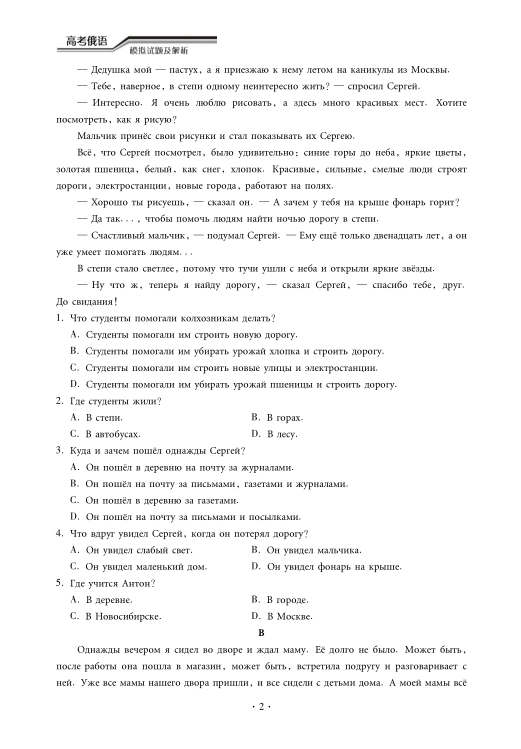 高考俄语
模拟试题及解析

— Дедушка мой — пастух, а я приезжаю к нему летом на каникулы из Москвы.

— Тебе, наверное, в степи одному неинтересно жить? — спросил Сергей.

— Интересно. Я очень люблю рисовать, а здесь много красивых мест. Хотите посмотреть, как я рисую?

Мальчик принёс свои рисунки и стал показывать их Сергею.

Всё, что Сергей посмотрел, было удивительно: синие горы до неба, яркие цветы, золотая пшеница, белый, как снег, хлопок. Красивые, сильные, смелые люди строят дороги, электростанции, новые города, работают на полях.

— Хорошо ты рисуешь, — сказал он. — А зачем у тебя на крыше фонарь горит?

— Да так..., чтобы помочь людям найти ночью дорогу в степи.

— Счастливый мальчик, — подумал Сергей. — Ему ещё только двенадцать лет, а он уже умеет помогать людям...

В степи стало светлее, потому что тучи ушли с неба и открыли яркие звёзды.

— Ну что ж, теперь я найду дорогу, — сказал Сергей, — спасибо тебе, друг. До свидания!

1. Что студенты помогали колхозникам делать?
A. Студенты помогали им строить новую дорогу.
B. Студенты помогали им убирать урожай хлопка и строить дорогу.
C. Студенты помогали им строить новые улицы и электростанции.
D. Студенты помогали им убирать урожай пшеницы и строить дорогу.

2. Где студенты жили?
A. В степи.
B. В горах.
C. В автобусах.
D. В лесу.

3. Куда и зачем пошёл однажды Сергей?
A. Он пошёл в деревню на почту за журналами.
B. Он пошёл на почту за письмами, газетами и журналами.
C. Он пошёл в деревню за газетами.
D. Он пошёл на почту за письмами и посылками.

4. Что вдруг увидел Сергей, когда он потерял дорогу?
A. Он увидел слабый свет.
B. Он увидел мальчика.
C. Он увидел маленький дом.
D. Он увидел фонарь на крыше.

5. Где учится Антон?
A. В деревне.
B. В городе.
C. В Новосибирске.
D. В Москве.

B

Однажды вечером я сидел во дворе и ждал маму. Её долго не было. Может быть, после работы она пошла в магазин, может быть, встретила подругу и разговаривает с ней. Уже все мамы нашего двора пришли, и все сидели с детьми дома. А моей мамы всё

· 2 ·